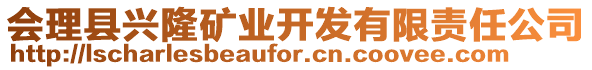 会理县兴隆矿业开发有限责任公司
http://lscharlesbeaufor.cn.coovee.com